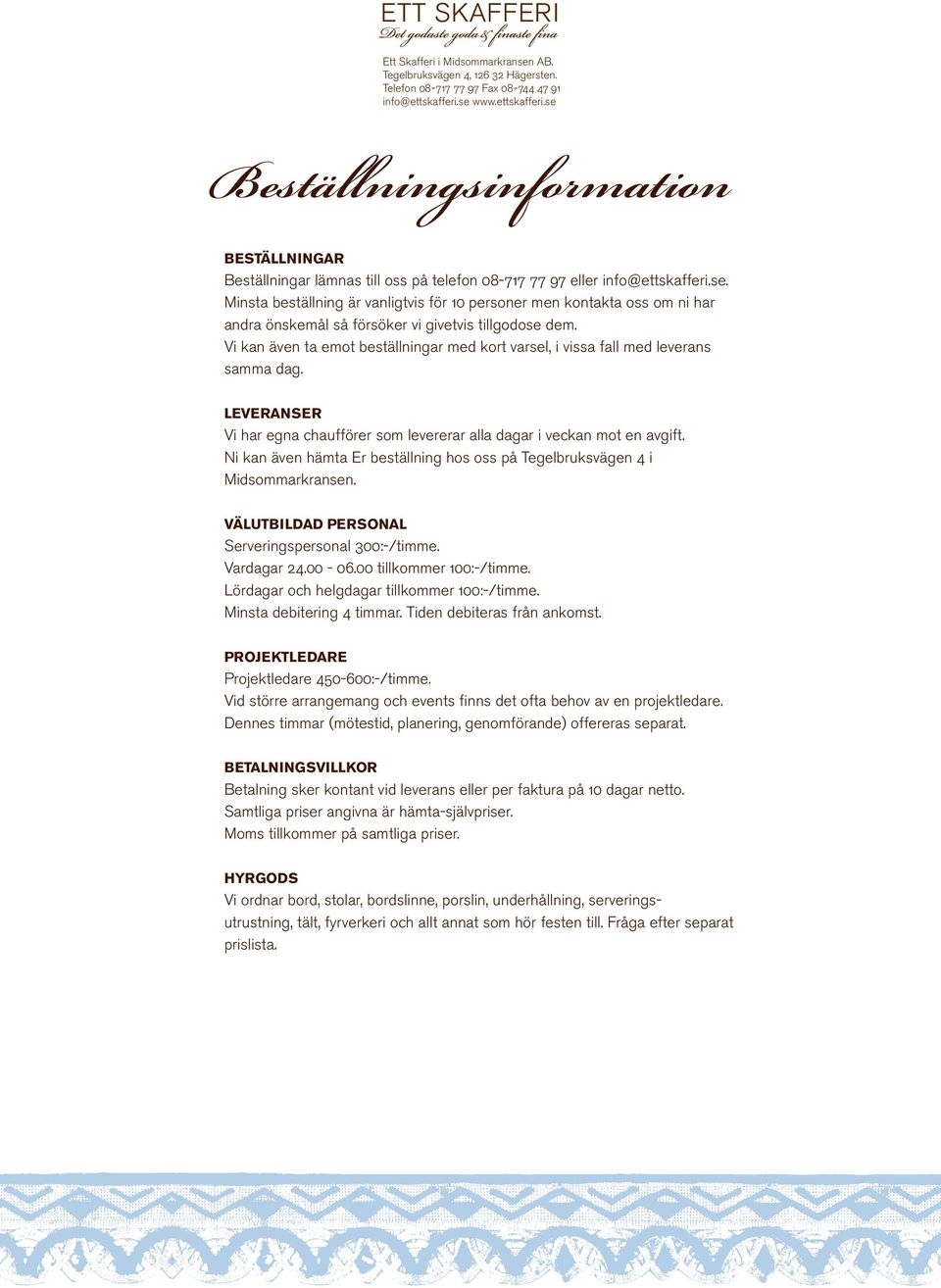 ETT SKAFFERI
Det godaste goda & finaste fina

Ett Skafferi i Midsommarkransen AB.
Tegelbruksvägen 4, 126 32 Hägersten.
Telefon 08-717 77 97 Fax 08-744 47 91
info@ettskafferi.se www.ettskafferi.se

Beställningsinformation

BESTÄLLNINGAR
Beställningar lämnas till oss på telefon 08-717 77 97 eller info@ettskafferi.se.
Minsta beställning är vanligtvis för 10 personer men kontakta oss om ni har andra önskemål så försöker vi givetvis tillgodose dem.
Vi kan även ta emot beställningar med kort varsel, i vissa fall med leverans samma dag.

LEVERANSER
Vi har egna chaufförer som levererar alla dagar i veckan mot en avgift.
Ni kan även hämta Er beställning hos oss på Tegelbruksvägen 4 i Midsommarkransen.

VÄLUTBILDAD PERSONAL
Serveringspersonal 300:-/timme.
Vardagar 24.00 - 06.00 tillkommer 100:-/timme.
Lördagar och helgdagar tillkommer 100:-/timme.
Minsta debitering 4 timmar. Tiden debiteras från ankomst.

PROJEKTLEDARE
Projektledare 450-600:-/timme.
Vid större arrangemang och events finns det ofta behov av en projektledare.
Dennes timmar (mötestid, planering, genomförande) offereras separat.

BETALNINGSVILLKOR
Betalning sker kontant vid leverans eller per faktura på 10 dagar netto.
Samtliga priser angivna är hämta-självpriser.
Moms tillkommer på samtliga priser.

HYRGODS
Vi ordnar bord, stolar, bordslinne, porslin, underhållning, serveringsutrustning, tält, fyrverkeri och allt annat som hör festen till. Fråga efter separat prislista.